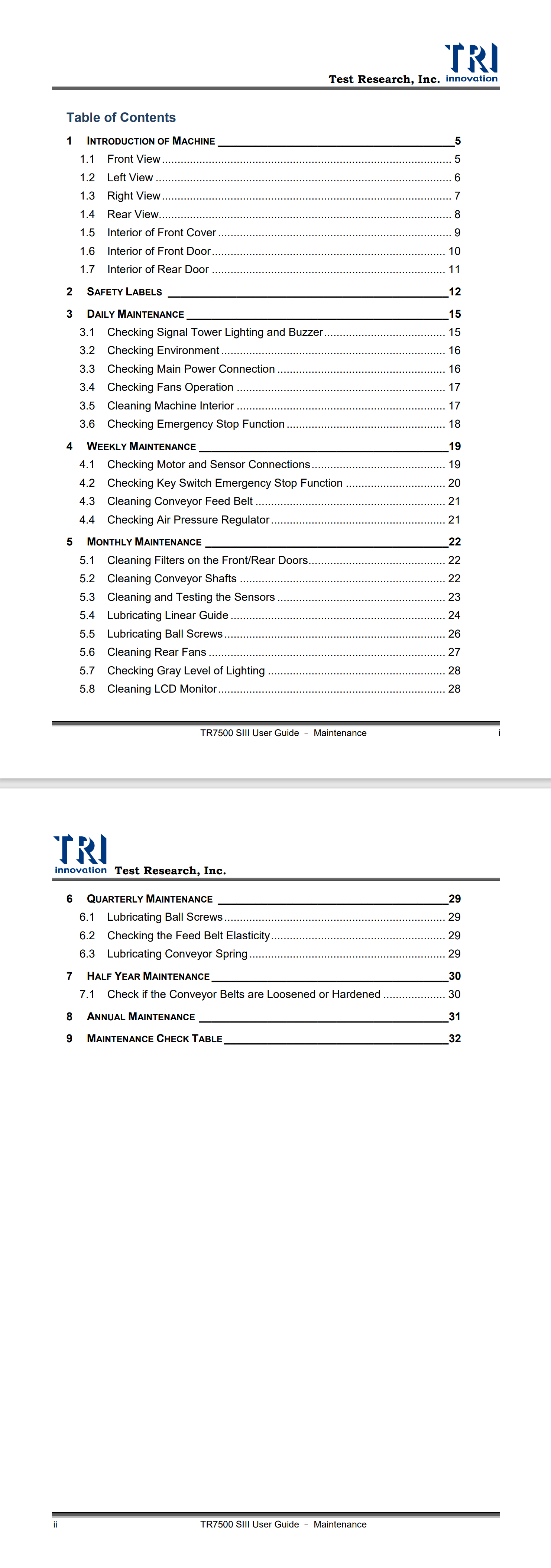 TRI innovation
Test Research, Inc.

Table of Contents

1 INTRODUCTION OF MACHINE 5
1.1 Front View 5
1.2 Left View 6
1.3 Right View 7
1.4 Rear View 8
1.5 Interior of Front Cover 9
1.6 Interior of Front Door 10
1.7 Interior of Rear Door 11

2 SAFETY LABELS 12

3 DAILY MAINTENANCE 15
3.1 Checking Signal Tower Lighting and Buzzer 15
3.2 Checking Environment 16
3.3 Checking Main Power Connection 16
3.4 Checking Fans Operation 17
3.5 Cleaning Machine Interior 17
3.6 Checking Emergency Stop Function 18

4 WEEKLY MAINTENANCE 19
4.1 Checking Motor and Sensor Connections 19
4.2 Checking Key Switch Emergency Stop Function 20
4.3 Cleaning Conveyor Feed Belt 21
4.4 Checking Air Pressure Regulator 21

5 MONTHLY MAINTENANCE 22
5.1 Cleaning Filters on the Front/Rear Doors 22
5.2 Cleaning Conveyor Shafts 22
5.3 Cleaning and Testing the Sensors 23
5.4 Lubricating Linear Guide 24
5.5 Lubricating Ball Screws 26
5.6 Cleaning Rear Fans 27
5.7 Checking Gray Level of Lighting 28
5.8 Cleaning LCD Monitor 28

TR7500 SIII User Guide – Maintenance i

TRI innovation
Test Research, Inc.

6 QUARTERLY MAINTENANCE 29
6.1 Lubricating Ball Screws 29
6.2 Checking the Feed Belt Elasticity 29
6.3 Lubricating Conveyor Spring 29

7 HALF YEAR MAINTENANCE 30
7.1 Check if the Conveyor Belts are Loosened or Hardened 30

8 ANNUAL MAINTENANCE 31

9 MAINTENANCE CHECK TABLE 32

ii TR7500 SIII User Guide – Maintenance